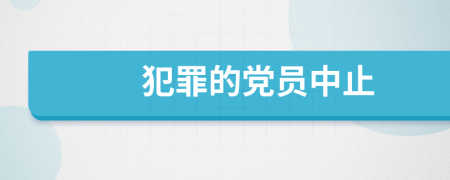 犯罪的党员中止